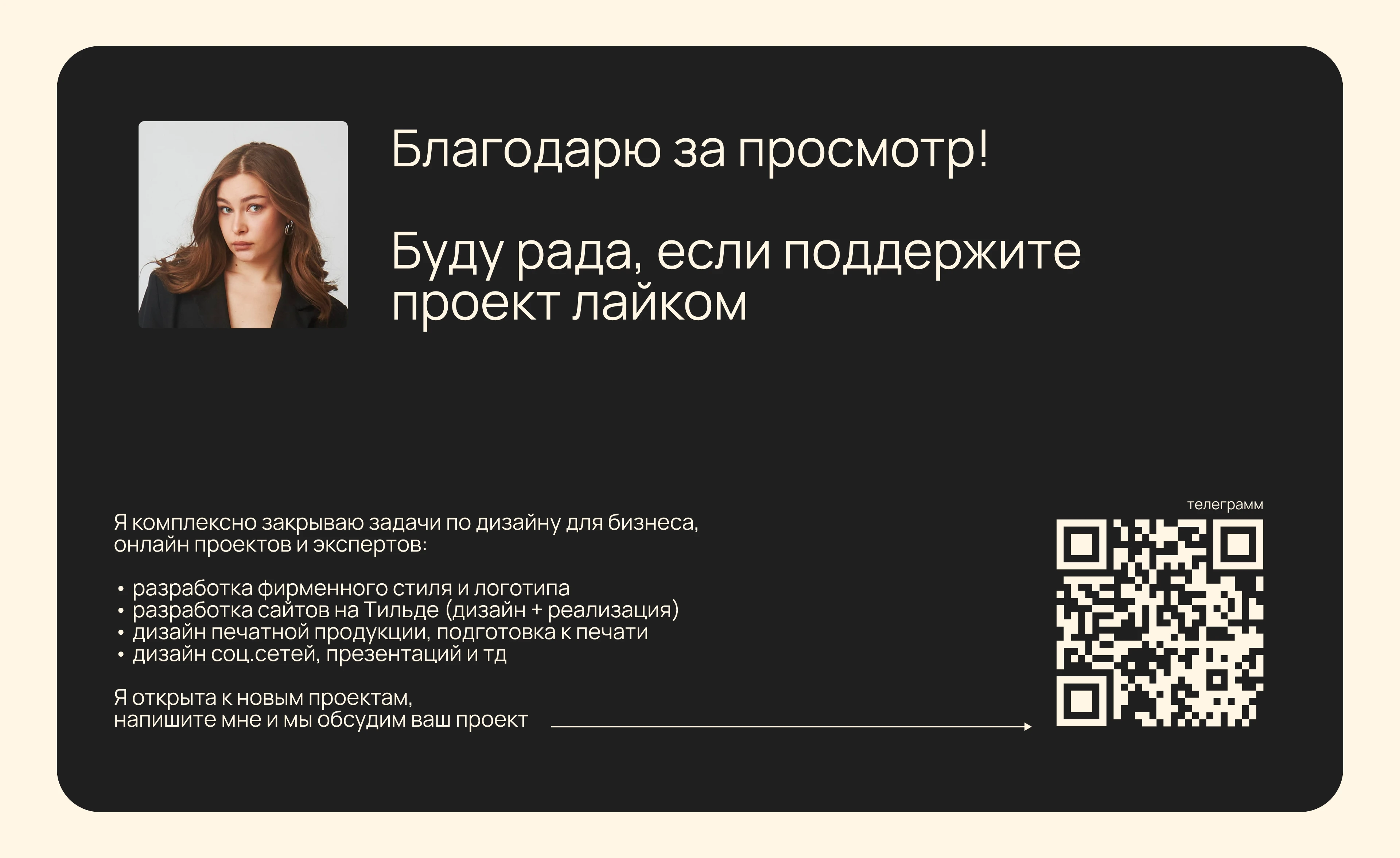 Благодарю за просмотр!

Буду рада, если поддержите проект лайком

Я комплексно закрываю задачи по дизайну для бизнеса, онлайн проектов и экспертов:

• разработка фирменного стиля и логотипа
• разработка сайтов на Тильде (дизайн + реализация)
• дизайн печатной продукции, подготовка к печати
• дизайн соц.сетей, презентаций и тд

Я открыта к новым проектам, напишите мне и мы обсудим ваш проект

телеграмм